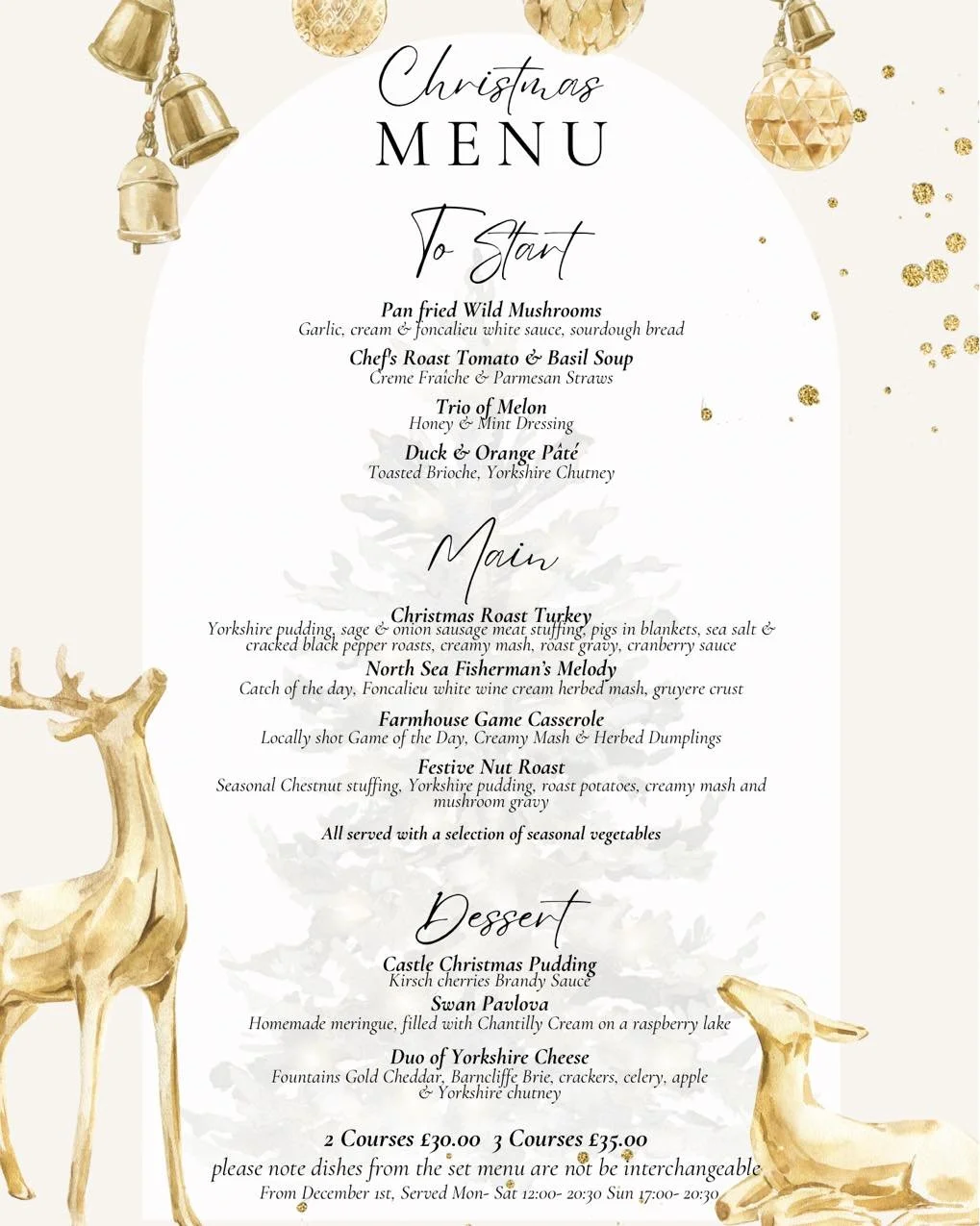 Christmas
MENU

To Start

Pan fried Wild Mushrooms
Garlic, cream & foncalieu white sauce, sourdough bread

Chef's Roast Tomato & Basil Soup
Creme Fraîche & Parmesan Straws

Trio of Melon
Honey & Mint Dressing

Duck & Orange Pâté
Toasted Brioche, Yorkshire Chutney

Main

Christmas Roast Turkey
Yorkshire pudding, sage & onion sausage meat stuffing, pigs in blankets, sea salt & cracked black pepper roasts, creamy mash, roast gravy, cranberry sauce

North Sea Fisherman's Melody
Catch of the day, Foncalieu white wine cream herbed mash, gruyere crust

Farmhouse Game Casserole
Locally shot Game of the Day, Creamy Mash & Herbed Dumplings

Festive Nut Roast
Seasonal Chestnut stuffing, Yorkshire pudding, roast potatoes, creamy mash and mushroom gravy

All served with a selection of seasonal vegetables

Dessert

Castle Christmas Pudding
Kirsch cherries Brandy Sauce

Swan Pavlova
Homemade meringue, filled with Chantilly Cream on a raspberry lake

Duo of Yorkshire Cheese
Fountains Gold Cheddar, Barncliffe Brie, crackers, celery, apple & Yorkshire chutney

2 Courses £30.00 3 Courses £35.00
please note dishes from the set menu are not be interchangeable
From December 1st, Served Mon- Sat 12:00- 20:30 Sun 17:00- 20:30